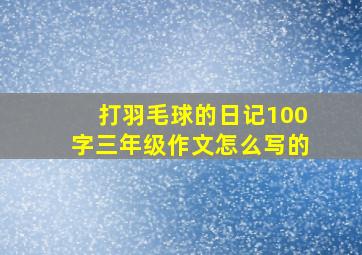 打羽毛球的日记100字三年级作文怎么写的